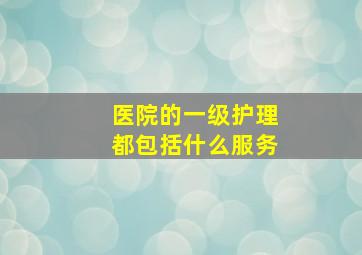 医院的一级护理
都包括什么服务